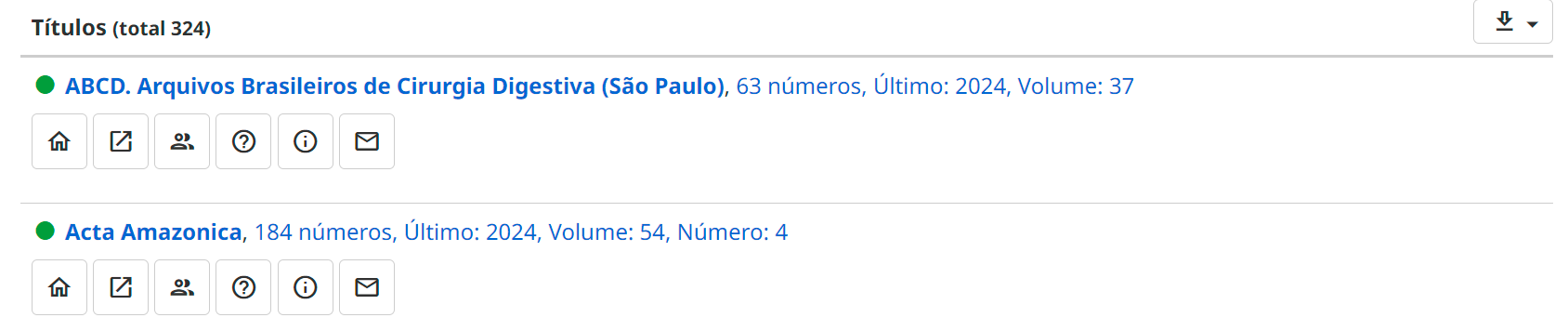 Títulos (total 324)

ABCD. Arquivos Brasileiros de Cirurgia Digestiva (São Paulo), 63 números, Último: 2024, Volume: 37

Acta Amazonica, 184 números, Último: 2024, Volume: 54, Número: 4